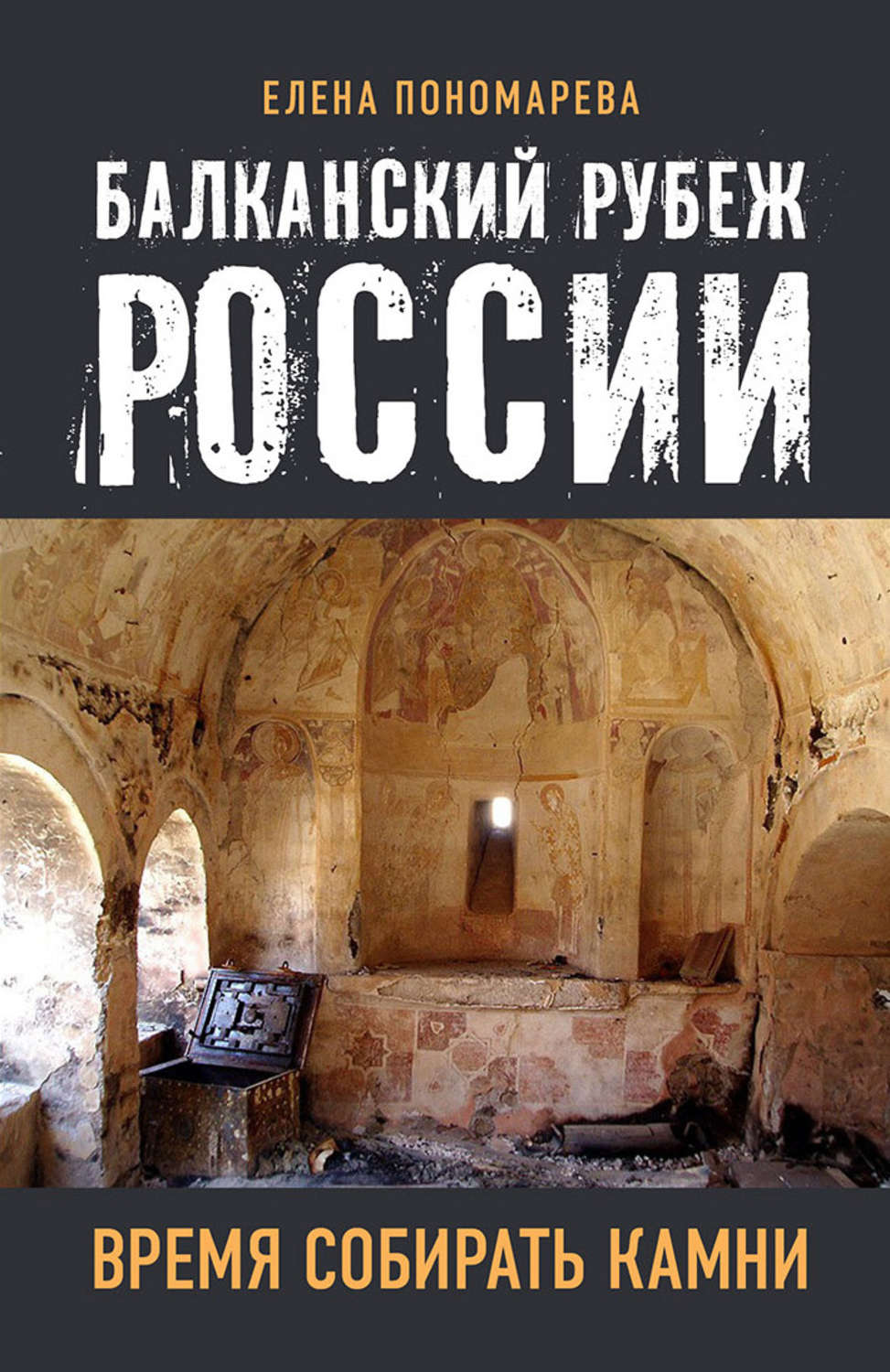 ЕЛЕНА ПОНОМАРЕВА

БАЛКАНСКИЙ РУБЕЖ РОССИИ

ВРЕМЯ СОБИРАТЬ КАМНИ